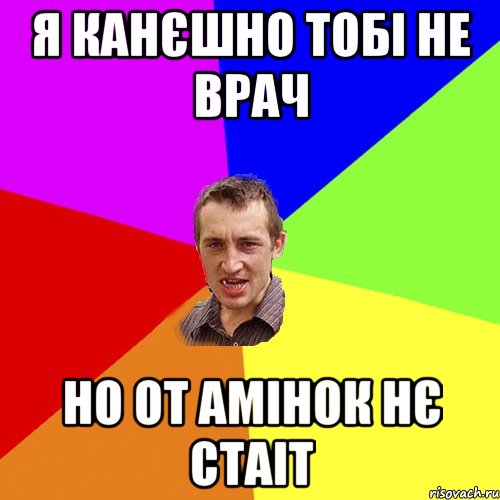 Я КАНЄШНО ТОБІ НЕ ВРАЧ

НО ОТ АМІНОК НЄ СТАІТ

risovach.ru